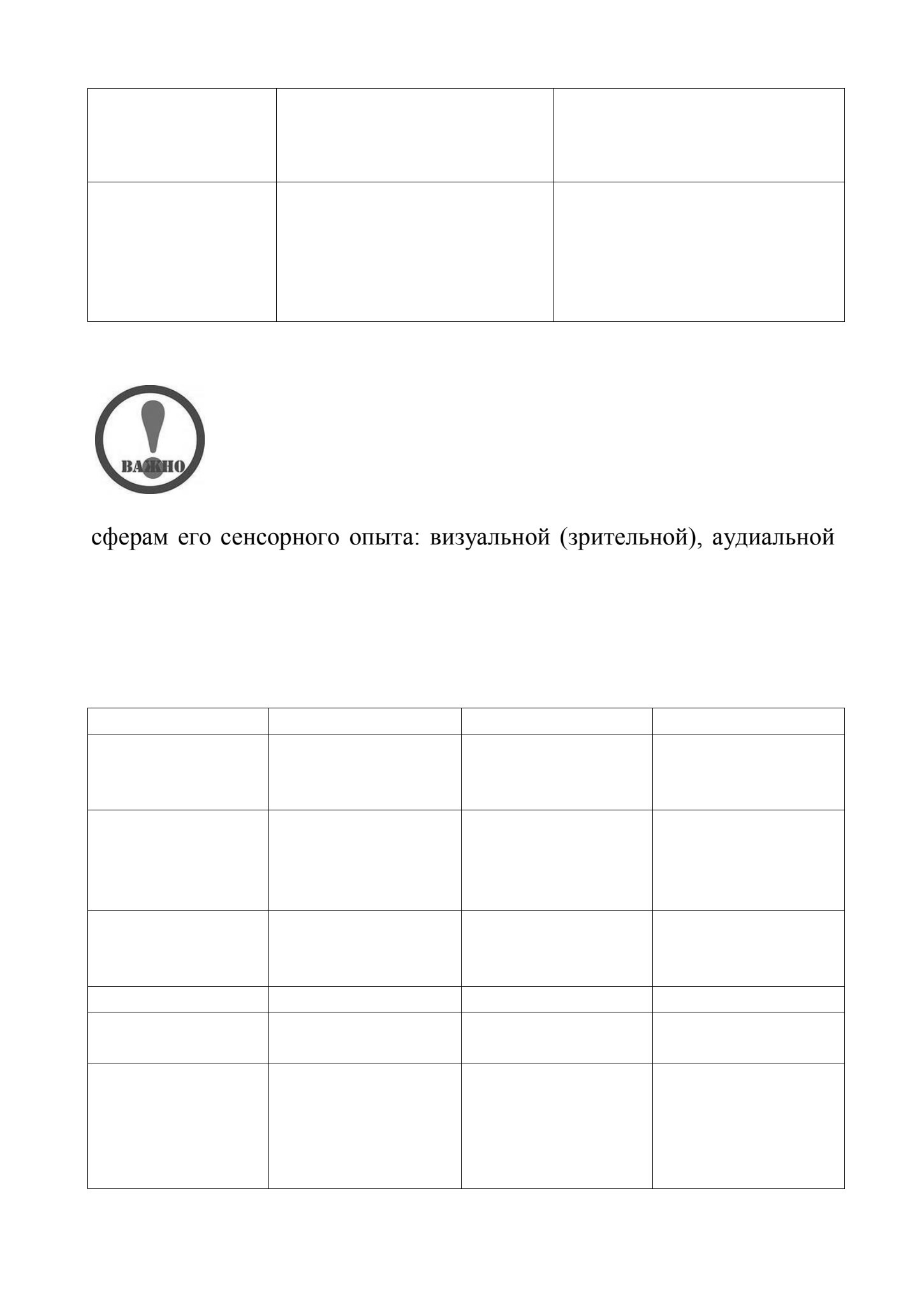 ВАЖНО

сферам его сенсорного опыта: визуальной (зрительной), аудиальной